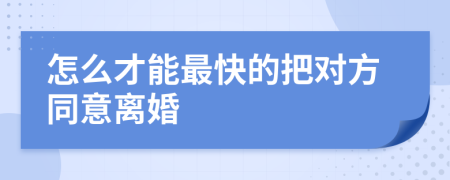 怎么才能最快的把对方同意离婚